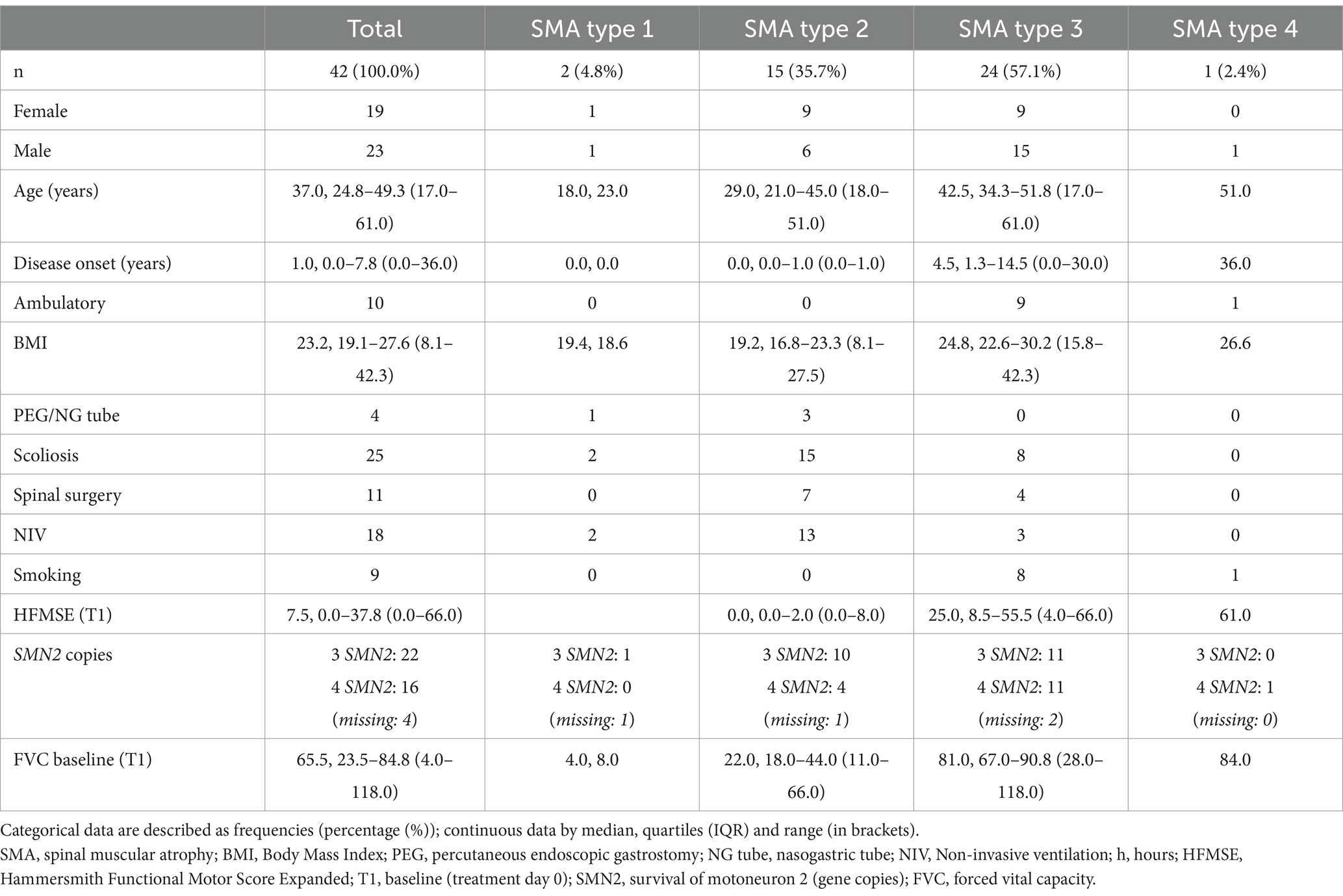 |  | Total | SMA type 1 | SMA type 2 | SMA type 3 | SMA type 4 |
|---|---|---|---|---|---|
| n | 42 (100.0%) | 2 (4.8%) | 15 (35.7%) | 24 (57.1%) | 1 (2.4%) |
| Female | 19 | 1 | 9 | 9 | 0 |
| Male | 23 | 1 | 6 | 15 | 1 |
| Age (years) | 37.0, 24.8–49.3 (17.0–61.0) | 18.0, 23.0 | 29.0, 21.0–45.0 (18.0–51.0) | 42.5, 34.3–51.8 (17.0–61.0) | 51.0 |
| Disease onset (years) | 1.0, 0.0–7.8 (0.0–36.0) | 0.0, 0.0 | 0.0, 0.0–1.0 (0.0–1.0) | 4.5, 1.3–14.5 (0.0–30.0) | 36.0 |
| Ambulatory | 10 | 0 | 0 | 9 | 1 |
| BMI | 23.2, 19.1–27.6 (8.1–42.3) | 19.4, 18.6 | 19.2, 16.8–23.3 (8.1–27.5) | 24.8, 22.6–30.2 (15.8–42.3) | 26.6 |
| PEG/NG tube | 4 | 1 | 3 | 0 | 0 |
| Scoliosis | 25 | 2 | 15 | 8 | 0 |
| Spinal surgery | 11 | 0 | 7 | 4 | 0 |
| NIV | 18 | 2 | 13 | 3 | 0 |
| Smoking | 9 | 0 | 0 | 8 | 1 |
| HFMSE (T1) | 7.5, 0.0–37.8 (0.0–66.0) |  | 0.0, 0.0–2.0 (0.0–8.0) | 25.0, 8.5–55.5 (4.0–66.0) | 61.0 |
| SMN2 copies | 3 SMN2: 22 4 SMN2: 16 (missing: 4) | 3 SMN2: 1 4 SMN2: 0 (missing: 1) | 3 SMN2: 10 4 SMN2: 4 (missing: 1) | 3 SMN2: 11 4 SMN2: 11 (missing: 2) | 3 SMN2: 0 4 SMN2: 1 (missing: 0) |
| FVC baseline (T1) | 65.5, 23.5–84.8 (4.0–118.0) | 4.0, 8.0 | 22.0, 18.0–44.0 (11.0–66.0) | 81.0, 67.0–90.8 (28.0–118.0) | 84.0 |

Categorical data are described as frequencies (percentage (%)); continuous data by median, quartiles (IQR) and range (in brackets).
SMA, spinal muscular atrophy; BMI, Body Mass Index; PEG, percutaneous endoscopic gastrostomy; NG tube, nasogastric tube; NIV, Non-invasive ventilation; h, hours; HFMSE, Hammersmith Functional Motor Score Expanded; T1, baseline (treatment day 0); SMN2, survival of motoneuron 2 (gene copies); FVC, forced vital capacity.